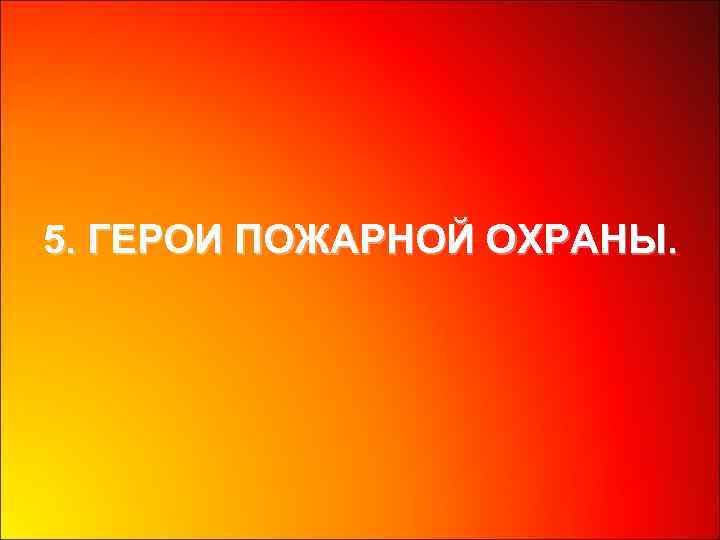 5. ГЕРОИ ПОЖАРНОЙ ОХРАНЫ.